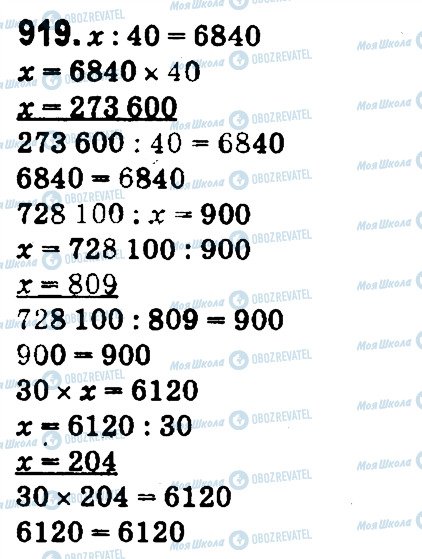 919. $x : 40 = 6840$

$x = 6840 \times 40$

$x = 273\,600$

$273\,600 : 40 = 6840$

$6840 = 6840$

$728\,100 : x = 900$

$x = 728\,100 : 900$

$x = 809$

$728\,100 : 809 = 900$

$900 = 900$

$30 \times x = 6120$

$x = 6120 : 30$

$x = 204$

$30 \times 204 = 6120$

$6120 = 6120$

Моя Школа
OBOZREVATEL